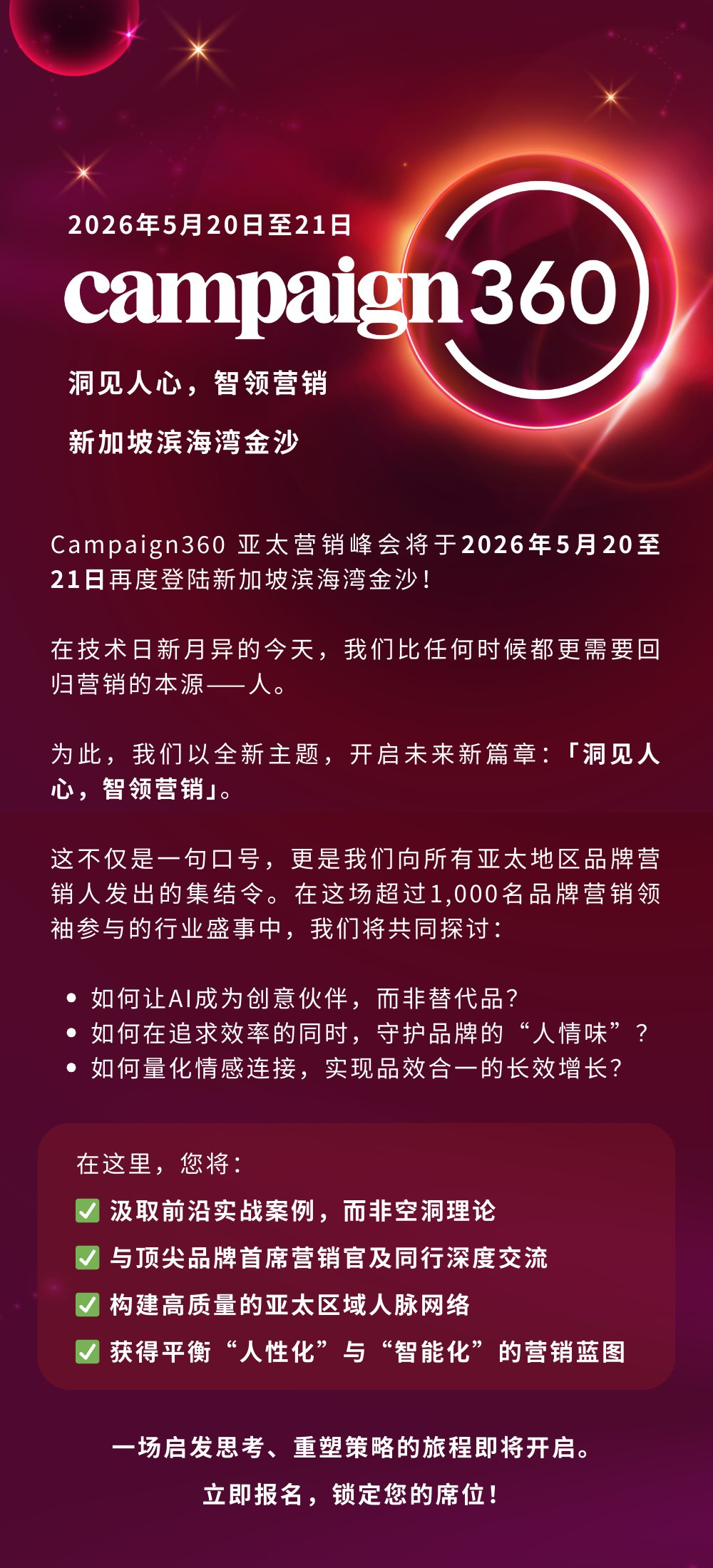 2026年5月20日至21日

campaign360

洞见人心，智领营销

新加坡滨海湾金沙

Campaign360亚太营销峰会将于2026年5月20至21日再度登陆新加坡滨海湾金沙！

在技术日新月异的今天，我们比任何时候都更需要回归营销的本源——人。

为此，我们以全新主题，开启未来新篇章：「洞见人心，智领营销」。

这不仅是一句口号，更是我们向所有亚太地区品牌营销人发出的集结令。在这场超过1,000名品牌营销领袖参与的行业盛事中，我们将共同探讨：

• 如何让AI成为创意伙伴，而非替代品？
• 如何在追求效率的同时，守护品牌的“人情味”？
• 如何量化情感连接，实现品效合一的长效增长？

在这里，您将：
☑ 汲取前沿实战案例，而非空洞理论
☑ 与顶尖品牌首席营销官及同行深度交流
☑ 构建高质量的亚太区域人脉网络
☑ 获得平衡“人性化”与“智能化”的营销蓝图

一场启发思考、重塑策略的旅程即将开启。

立即报名，锁定您的席位！